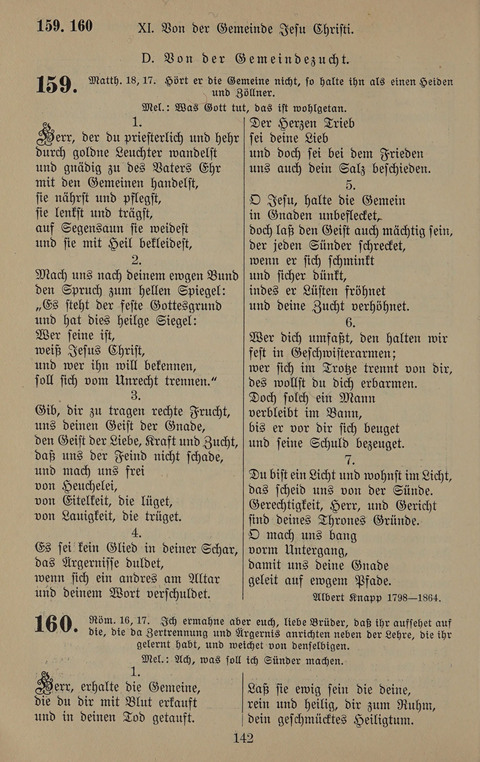 159. 160    XI. Von der Gemeinde Jesu Christi.

D. Von der Gemeindezucht.

159. Matth. 18, 17. Hört er die Gemeine nicht, so halte ihn als einen Heiden und Zöllner.

Mel.: Was Gott tut, das ist wohlgetan.

1.
Herr, der du priesterlich und hehr durch goldne Leuchter wandelst und gnädig zu des Vaters Ehr mit den Gemeinen handelst, sie nährst und pflegst, sie lenkst und trägst, auf Segensaun sie weidest und sie mit Heil bekleidest,

2.
Mach uns nach deinem ewgen Bund den Spruch zum hellen Spiegel: „Es steht der feste Gottesgrund und hat dies heilge Siegel: Wer seine ist, weiß Jesus Christ, und wer ihn will bekennen, soll sich vom Unrecht trennen.“

3.
Gib, dir zu tragen rechte Frucht, uns deinen Geist der Gnade, den Geist der Liebe, Kraft und Zucht, daß uns der Feind nicht schade, und mach uns frei von Heuchelei, von Eitelkeit, die lüget, von Lauigkeit, die trüget.

4.
Es sei kein Glied in deiner Schar, das Ärgernisse duldet, wenn sich ein andres am Altar und deinem Wort verschuldet. Der Herzen Trieb sei deine Lieb und doch sei bei dem Frieden uns auch dein Salz beschieden.

5.
O Jesu, halte die Gemein in Gnaden unbeflecket, doch laß den Geist auch mächtig sein, der jeden Sünder schrecket, wenn er sich schminkt und sicher dünkt, indes er Lüsten fröhnet und deine Zucht verhöhnet.

6.
Wer dich umfaßt, den halten wir fest in Geschwisterarmen; wer sich im Trotze trennt von dir, des wollst du dich erbarmen. Doch solch ein Mann verbleibt im Bann, bis er vor dir sich beuget und seine Schuld bezeuget.

7.
Du bist ein Licht und wohnst im Licht, das scheid uns von der Sünde. Gerechtigkeit, Herr, und Gericht sind deines Thrones Gründe. O mach uns bang vorm Untergang, damit uns deine Gnade geleit auf ewgem Pfade.

Albert Knapp 1798—1864.

160. Röm. 16, 17. Ich ermahne aber euch, liebe Brüder, daß ihr aufsehet auf die, die da Zertrennung und Ärgernis anrichten neben der Lehre, die ihr gelernt habt, und weichet von denselbigen.

Mel.: Ach, was soll ich Sünder machen.

1.
Herr, erhalte die Gemeine, die du dir mit Blut erkauft und in deinen Tod getauft. Laß sie ewig sein die deine, rein und heilig, dir zum Ruhm, dein geschmücktes Heiligtum.

142